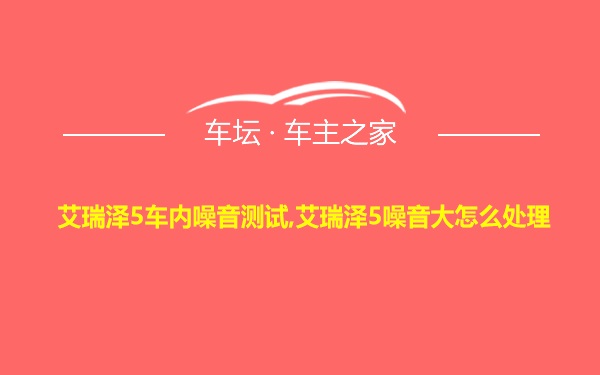 车坛 · 车主之家

艾瑞泽5车内噪音测试,艾瑞泽5噪音大怎么处理